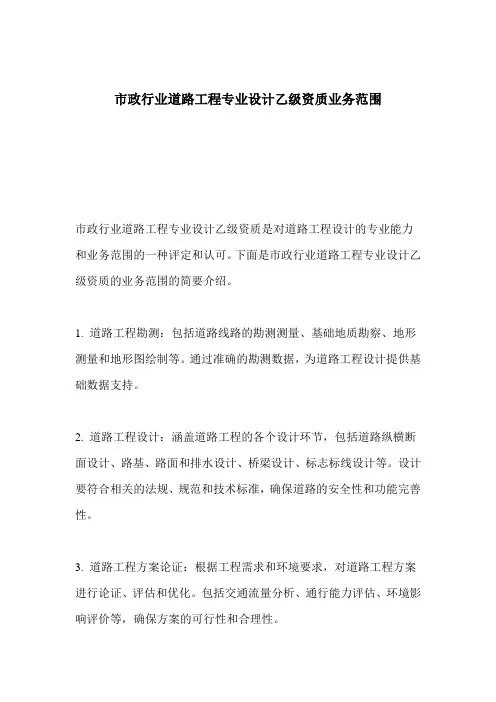 市政行业道路工程专业设计乙级资质业务范围

市政行业道路工程专业设计乙级资质是对道路工程设计的专业能力和业务范围的一种评定和认可。下面是市政行业道路工程专业设计乙级资质的业务范围的简要介绍。

1. 道路工程勘测：包括道路线路的勘测测量、基础地质勘察、地形测量和地形图绘制等。通过准确的勘测数据，为道路工程设计提供基础数据支持。

2. 道路工程设计：涵盖道路工程的各个设计环节，包括道路纵横断面设计、路基、路面和排水设计、桥梁设计、标志标线设计等。设计要符合相关的法规、规范和技术标准，确保道路的安全性和功能完善性。

3. 道路工程方案论证：根据工程需求和环境要求，对道路工程方案进行论证、评估和优化。包括交通流量分析、通行能力评估、环境影响评价等，确保方案的可行性和合理性。